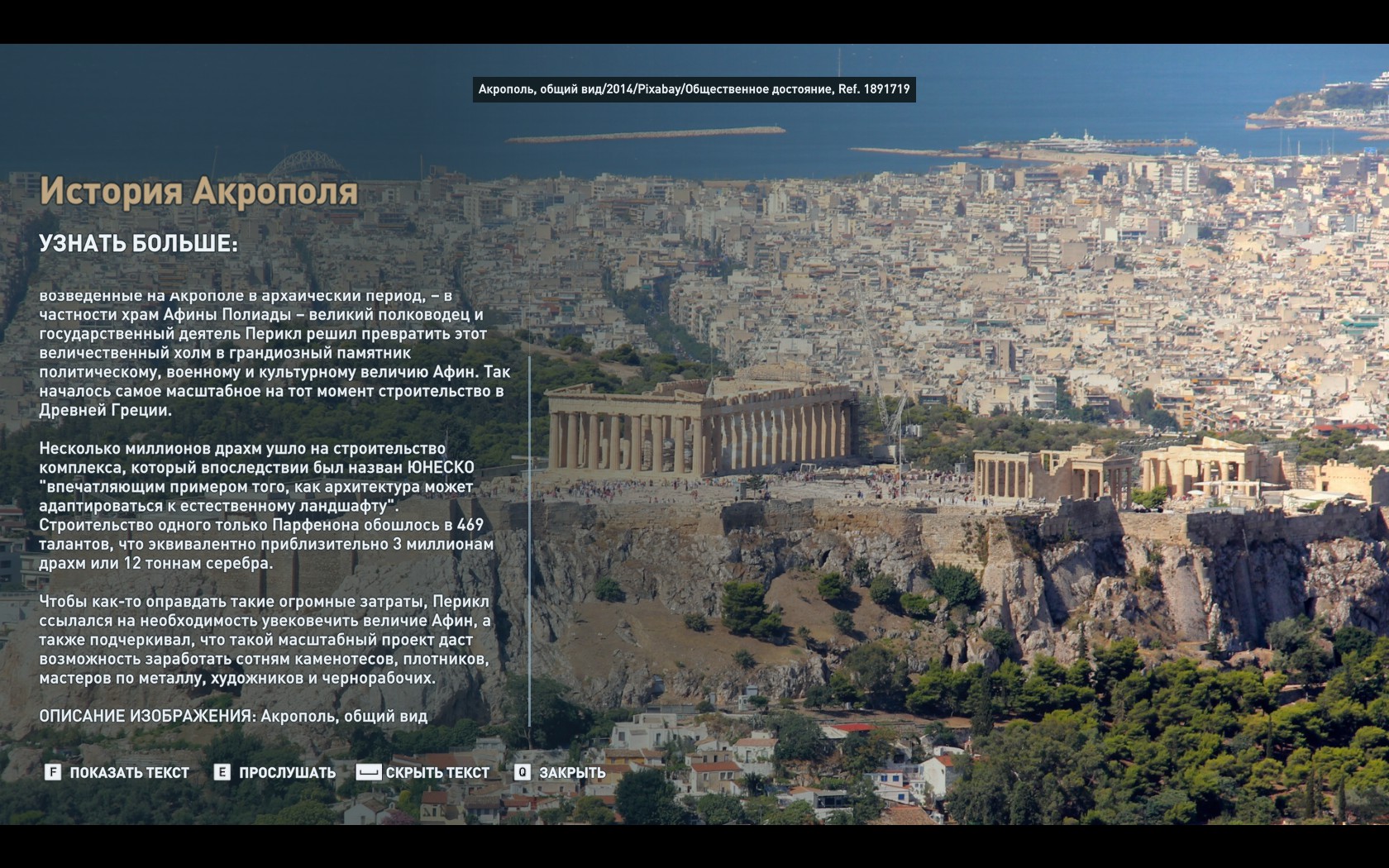 Акрополь, общий вид/2014/Pixabay/Общественное достояние, Ref. 1891719

История Акрополя

УЗНАТЬ БОЛЬШЕ:

возведенные на Акрополе в архаический период, – в частности храм Афины Полиады – великий полководец и государственный деятель Перикл решил превратить этот величественный холм в грандиозный памятник политическому, военному и культурному величию Афин. Так началось самое масштабное на тот момент строительство в Древней Греции.

Несколько миллионов драхм ушло на строительство комплекса, который впоследствии был назван ЮНЕСКО "впечатляющим примером того, как архитектура может адаптироваться к естественному ландшафту". Строительство одного только Парфенона обошлось в 469 талантов, что эквивалентно приблизительно 3 миллионам драхм или 12 тоннам серебра.

Чтобы как-то оправдать такие огромные затраты, Перикл ссылался на необходимость увековечить величие Афин, а также подчеркивал, что такой масштабный проект даст возможность заработать сотням каменотесов, плотников, мастеров по металлу, художников и чернорабочих.

ОПИСАНИЕ ИЗОБРАЖЕНИЯ: Акрополь, общий вид

F ПОКАЗАТЬ ТЕКСТ E ПРОСЛУШАТЬ СКРЫТЬ ТЕКСТ Q ЗАКРЫТЬ